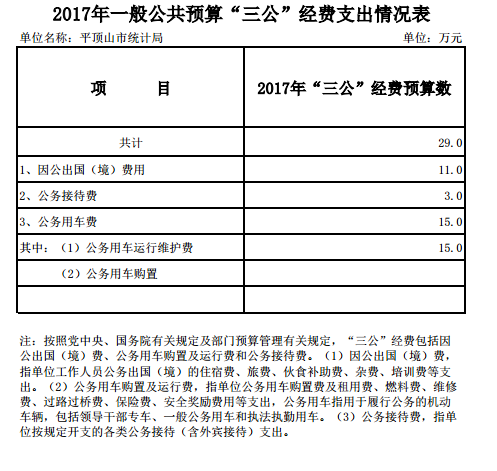 2017年一般公共预算“三公”经费支出情况表

单位名称：平顶山市统计局

单位：万元

| 项　　目 | 2017年“三公”经费预算数 |
|---|---|
| 共计 | 29.0 |
| 1、因公出国（境）费用 | 11.0 |
| 2、公务接待费 | 3.0 |
| 3、公务用车费 | 15.0 |
| 其中：（1）公务用车运行维护费 | 15.0 |
| （2）公务用车购置 | |
| | |

注：按照党中央、国务院有关规定及部门预算管理有关规定，“三公”经费包括因公出国（境）费、公务用车购置及运行费和公务接待费。（1）因公出国（境）费，指单位工作人员公务出国（境）的住宿费、旅费、伙食补助费、杂费、培训费等支出。（2）公务用车购置及运行费，指单位公务用车购置费及租用费、燃料费、维修费、过路过桥费、保险费、安全奖励费用等支出，公务用车指用于履行公务的机动车辆，包括领导干部专车、一般公务用车和执法执勤用车。（3）公务接待费，指单位按规定开支的各类公务接待（含外宾接待）支出。